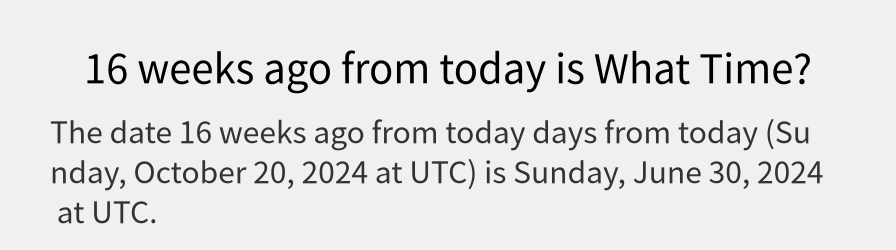 16 weeks ago from today is What Time?

The date 16 weeks ago from today days from today (Sunday, October 20, 2024 at UTC) is Sunday, June 30, 2024 at UTC.